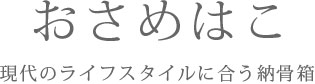 おさめはこ

現代のライフスタイルに合う納骨箱